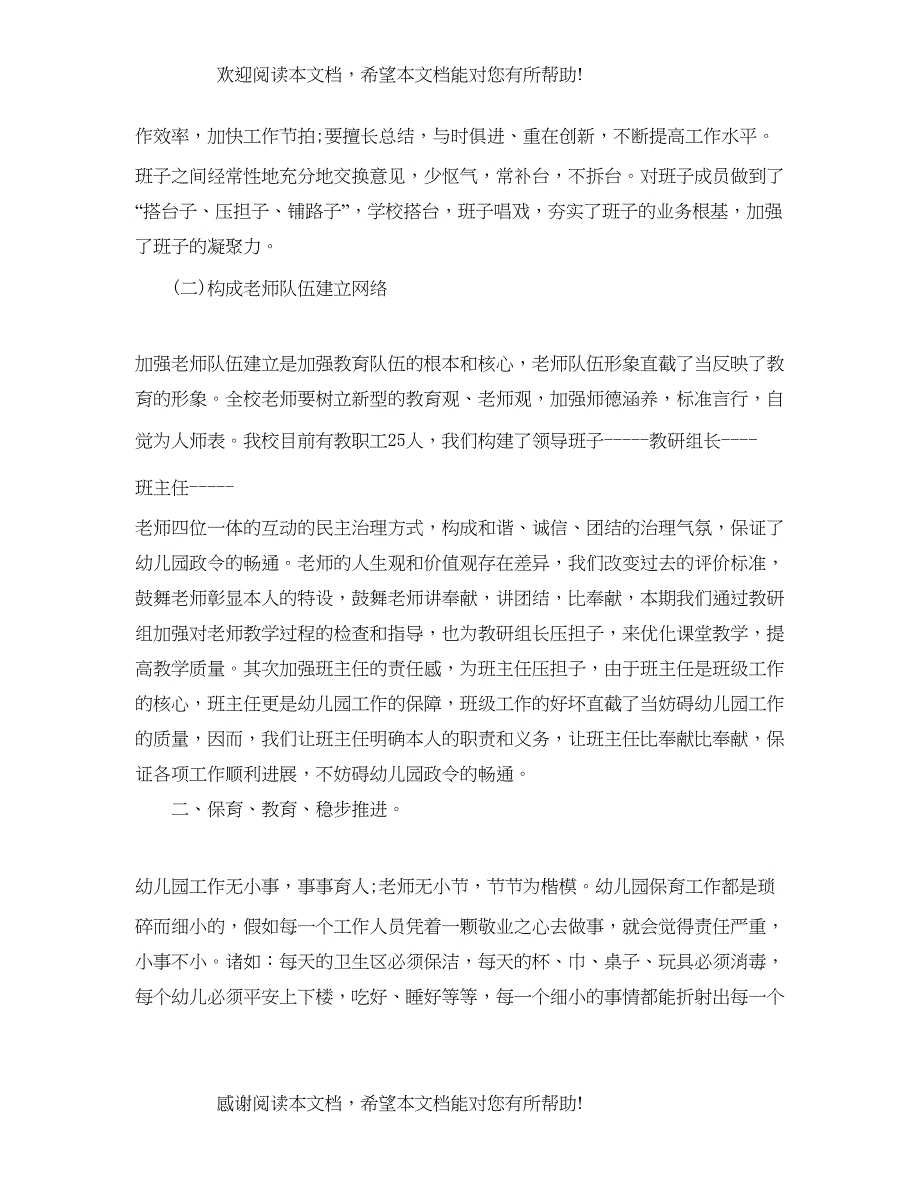 欢迎阅读本文档，希望本文档能对您有所帮助!

作效率，加快工作节拍;要擅长总结，与时俱进、重在创新，不断提高工作水平。班子之间经常性地充分地交换意见，少怄气，常补台，不拆台。对班子成员做到了“搭台子、压担子、铺路子”，学校搭台，班子唱戏，夯实了班子的业务根基，加强了班子的凝聚力。

(二)构成老师队伍建立网络

加强老师队伍建立是加强教育队伍的根本和核心，老师队伍形象直截了当反映了教育的形象。全校老师要树立新型的教育观、老师观，加强师德涵养，标准言行，自觉为人师表。我校目前有教职工25人，我们构建了领导班子------教研组长----

班主任-----

老师四位一体的互动的民主治理方式，构成和谐、诚信、团结的治理气氛，保证了幼儿园政令的畅通。老师的人生观和价值观存在差异，我们改变过去的评价标准，鼓舞老师彰显本人的特设，鼓舞老师讲奉献，讲团结，比奉献，本期我们通过教研组加强对老师教学过程的检查和指导，也为教研组长压担子，来优化课堂教学，提高教学质量。其次加强班主任的责任感，为班主任压担子，由于班主任是班级工作的核心，班主任更是幼儿园工作的保障，班级工作的好坏直截了当妨碍幼儿园工作的质量，因而，我们让班主任明确本人的职责和义务，让班主任比奉献比奉献，保证各项工作顺利进展，不妨碍幼儿园政令的畅通。

二、保育、教育、稳步推进。

幼儿园工作无小事，事事育人;老师无小节，节节为楷模。幼儿园保育工作都是琐碎而细小的，假如每一个工作人员凭着一颗敬业之心去做事，就会觉得责任严重，小事不小。诸如：每天的卫生区必须保洁，每天的杯、巾、桌子、玩具必须消毒，每个幼儿必须平安上下楼，吃好、睡好等等，每一个细小的事情都能折射出每一个

感谢阅读本文档，希望本文档能对您有所帮助!